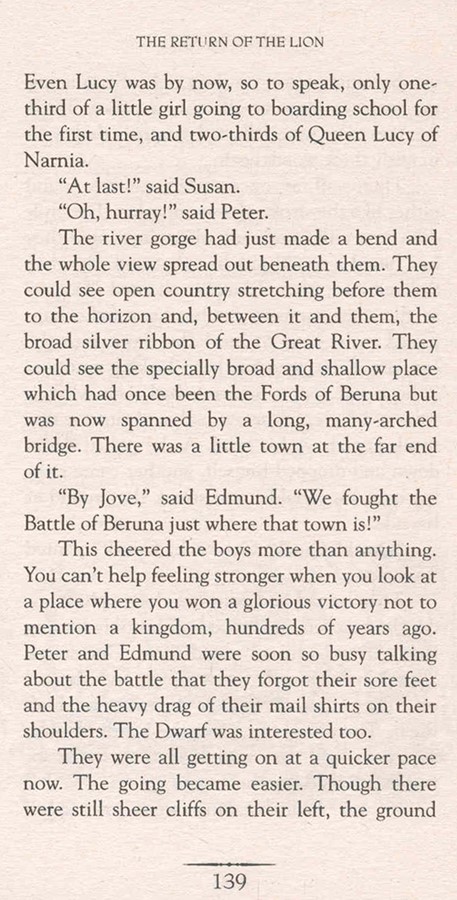 THE RETURN OF THE LION

Even Lucy was by now, so to speak, only one-third of a little girl going to boarding school for the first time, and two-thirds of Queen Lucy of Narnia.

"At last!" said Susan.

"Oh, hurray!" said Peter.

The river gorge had just made a bend and the whole view spread out beneath them. They could see open country stretching before them to the horizon and, between it and them, the broad silver ribbon of the Great River. They could see the specially broad and shallow place which had once been the Fords of Beruna but was now spanned by a long, many-arched bridge. There was a little town at the far end of it.

"By Jove," said Edmund. "We fought the Battle of Beruna just where that town is!"

This cheered the boys more than anything. You can't help feeling stronger when you look at a place where you won a glorious victory not to mention a kingdom, hundreds of years ago. Peter and Edmund were soon so busy talking about the battle that they forgot their sore feet and the heavy drag of their mail shirts on their shoulders. The Dwarf was interested too.

They were all getting on at a quicker pace now. The going became easier. Though there were still sheer cliffs on their left, the ground

139